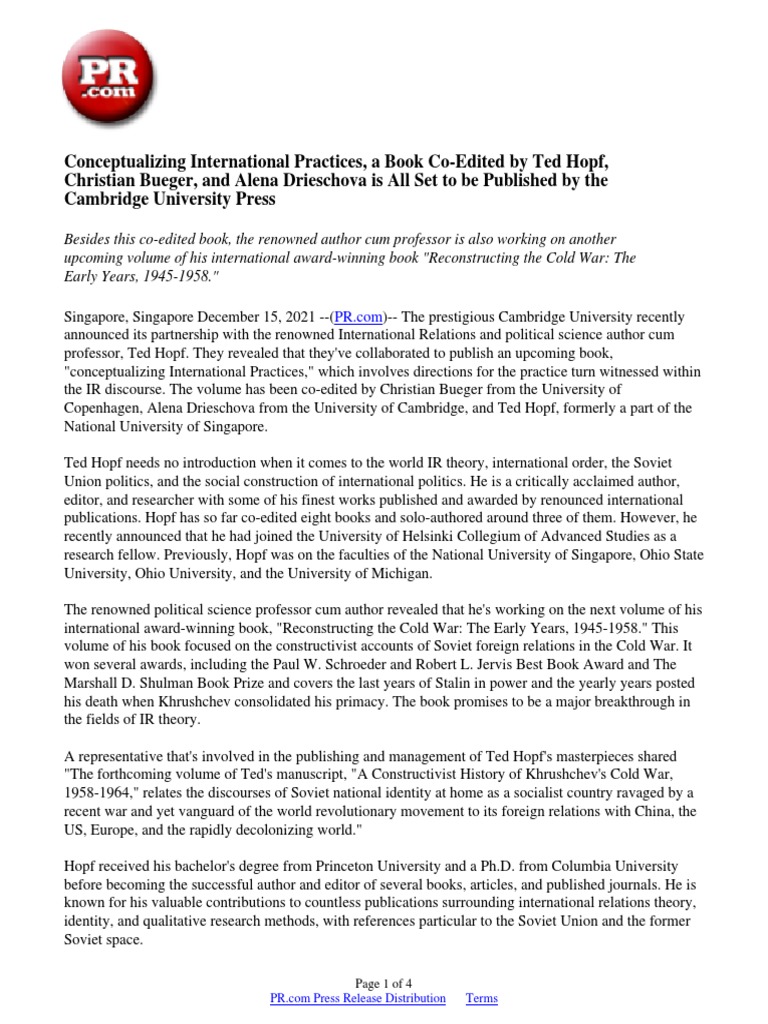 PR
.com

Conceptualizing International Practices, a Book Co-Edited by Ted Hopf, Christian Bueger, and Alena Drieschova is All Set to be Published by the Cambridge University Press

Besides this co-edited book, the renowned author cum professor is also working on another upcoming volume of his international award-winning book "Reconstructing the Cold War: The Early Years, 1945-1958."

Singapore, Singapore December 15, 2021 --(PR.com)-- The prestigious Cambridge University recently announced its partnership with the renowned International Relations and political science author cum professor, Ted Hopf. They revealed that they've collaborated to publish an upcoming book, "conceptualizing International Practices," which involves directions for the practice turn witnessed within the IR discourse. The volume has been co-edited by Christian Bueger from the University of Copenhagen, Alena Drieschova from the University of Cambridge, and Ted Hopf, formerly a part of the National University of Singapore.

Ted Hopf needs no introduction when it comes to the world IR theory, international order, the Soviet Union politics, and the social construction of international politics. He is a critically acclaimed author, editor, and researcher with some of his finest works published and awarded by renounced international publications. Hopf has so far co-edited eight books and solo-authored around three of them. However, he recently announced that he had joined the University of Helsinki Collegium of Advanced Studies as a research fellow. Previously, Hopf was on the faculties of the National University of Singapore, Ohio State University, Ohio University, and the University of Michigan.

The renowned political science professor cum author revealed that he's working on the next volume of his international award-winning book, "Reconstructing the Cold War: The Early Years, 1945-1958." This volume of his book focused on the constructivist accounts of Soviet foreign relations in the Cold War. It won several awards, including the Paul W. Schroeder and Robert L. Jervis Best Book Award and The Marshall D. Shulman Book Prize and covers the last years of Stalin in power and the yearly years posted his death when Khrushchev consolidated his primacy. The book promises to be a major breakthrough in the fields of IR theory.

A representative that's involved in the publishing and management of Ted Hopf's masterpieces shared "The forthcoming volume of Ted's manuscript, "A Constructivist History of Khrushchev's Cold War, 1958-1964," relates the discourses of Soviet national identity at home as a socialist country ravaged by a recent war and yet vanguard of the world revolutionary movement to its foreign relations with China, the US, Europe, and the rapidly decolonizing world."

Hopf received his bachelor's degree from Princeton University and a Ph.D. from Columbia University before becoming the successful author and editor of several books, articles, and published journals. He is known for his valuable contributions to countless publications surrounding international relations theory, identity, and qualitative research methods, with references particular to the Soviet Union and the former Soviet space.

Page 1 of 4
PR.com Press Release Distribution Terms